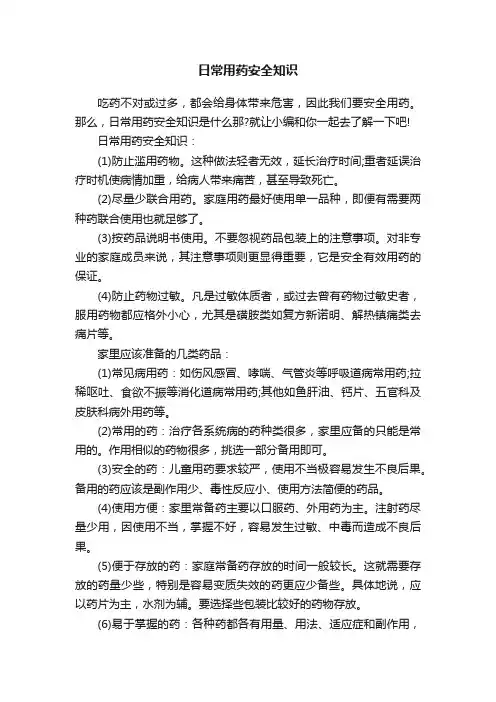 日常用药安全知识

吃药不对或过多，都会给身体带来危害，因此我们要安全用药。那么，日常用药安全知识是什么那?就让小编和你一起去了解一下吧!

日常用药安全知识：

(1)防止滥用药物。这种做法轻者无效，延长治疗时间;重者延误治疗时机使病情加重，给病人带来痛苦，甚至导致死亡。

(2)尽量少联合用药。家庭用药最好使用单一品种，即便有需要两种药联合使用也就足够了。

(3)按药品说明书使用。不要忽视药品包装上的注意事项。对非专业的家庭成员来说，其注意事项则更显得重要，它是安全有效用药的保证。

(4)防止药物过敏。凡是过敏体质者，或过去曾有药物过敏史者，服用药物都应格外小心，尤其是磺胺类如复方新诺明、解热镇痛类去痛片等。

家里应该准备的几类药品：

(1)常见病用药：如伤风感冒、哮喘、气管炎等呼吸道病常用药;拉稀呕吐、食欲不振等消化道病常用药;其他如鱼肝油、钙片、五官科及皮肤科病外用药等。

(2)常用的药：治疗各系统病的药种类很多，家里应备的只能是常用的。作用相似的药物很多，挑选一部分备用即可。

(3)安全的药：儿童用药要求较严，使用不当极容易发生不良后果。备用的药应该是副作用少、毒性反应小、使用方法简便的药品。

(4)使用方便：家里常备药主要以口服药、外用药为主。注射药尽量少用，因使用不当，掌握不好，容易发生过敏、中毒而造成不良后果。

(5)便于存放的药：家庭常备药存放的时间一般较长。这就需要存放的药量少些，特别是容易变质失效的药更应少备些。具体地说，应以药片为主，水剂为辅。要选择些包装比较好的药物存放。

(6)易于掌握的药：各种药都各有用量、用法、适应症和副作用，